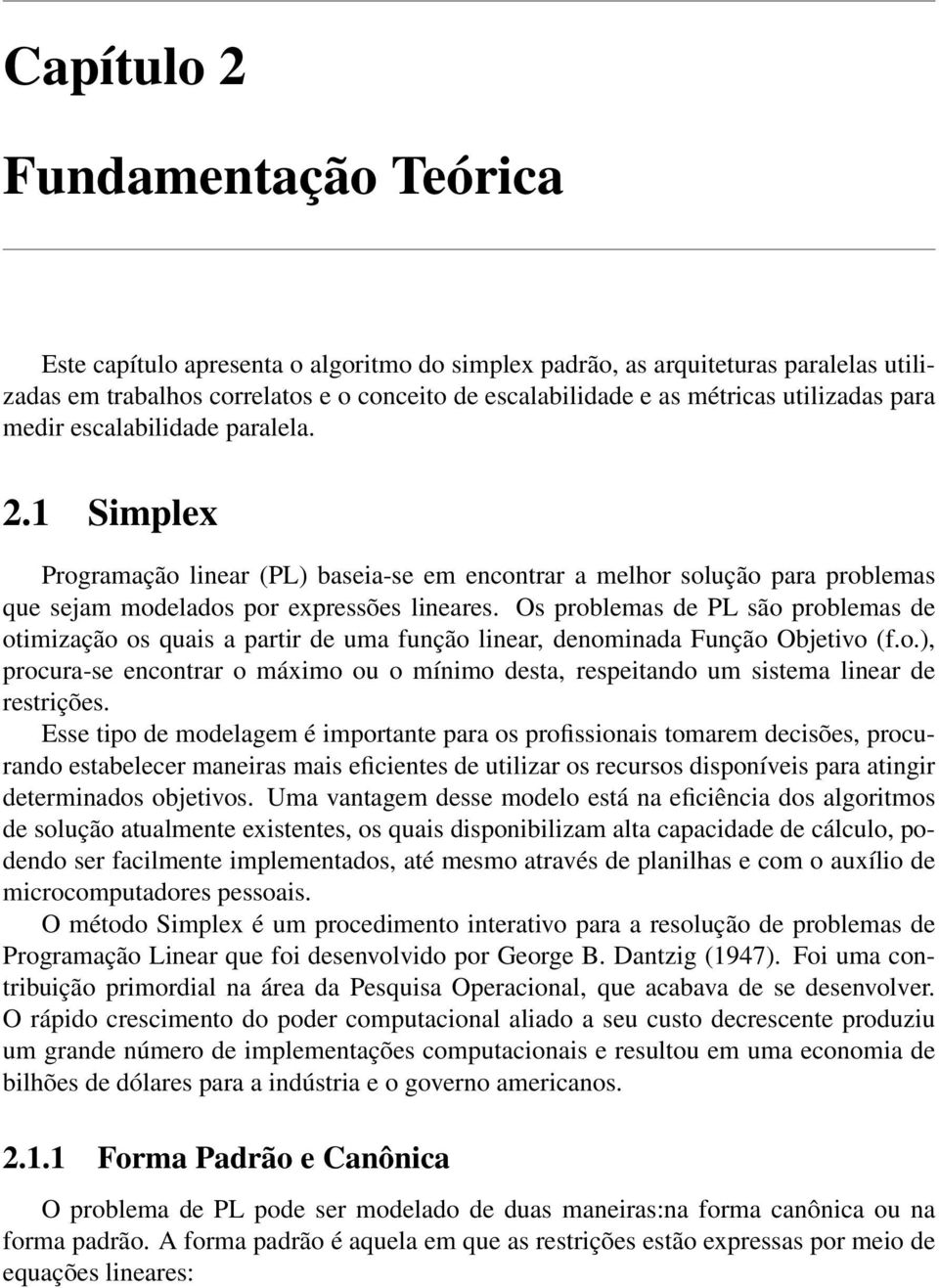 Capítulo 2

Fundamentação Teórica

Este capítulo apresenta o algoritmo do simplex padrão, as arquiteturas paralelas utilizadas em trabalhos correlatos e o conceito de escalabilidade e as métricas utilizadas para medir escalabilidade paralela.

2.1 Simplex

Programação linear (PL) baseia-se em encontrar a melhor solução para problemas que sejam modelados por expressões lineares. Os problemas de PL são problemas de otimização os quais a partir de uma função linear, denominada Função Objetivo (f.o.), procura-se encontrar o máximo ou o mínimo desta, respeitando um sistema linear de restrições.

Esse tipo de modelagem é importante para os profissionais tomarem decisões, procurando estabelecer maneiras mais eficientes de utilizar os recursos disponíveis para atingir determinados objetivos. Uma vantagem desse modelo está na eficiência dos algoritmos de solução atualmente existentes, os quais disponibilizam alta capacidade de cálculo, podendo ser facilmente implementados, até mesmo através de planilhas e com o auxílio de microcomputadores pessoais.

O método Simplex é um procedimento interativo para a resolução de problemas de Programação Linear que foi desenvolvido por George B. Dantzig (1947). Foi uma contribuição primordial na área da Pesquisa Operacional, que acabava de se desenvolver. O rápido crescimento do poder computacional aliado a seu custo decrescente produziu um grande número de implementações computacionais e resultou em uma economia de bilhões de dólares para a indústria e o governo americanos.

2.1.1 Forma Padrão e Canônica

O problema de PL pode ser modelado de duas maneiras:na forma canônica ou na forma padrão. A forma padrão é aquela em que as restrições estão expressas por meio de equações lineares: